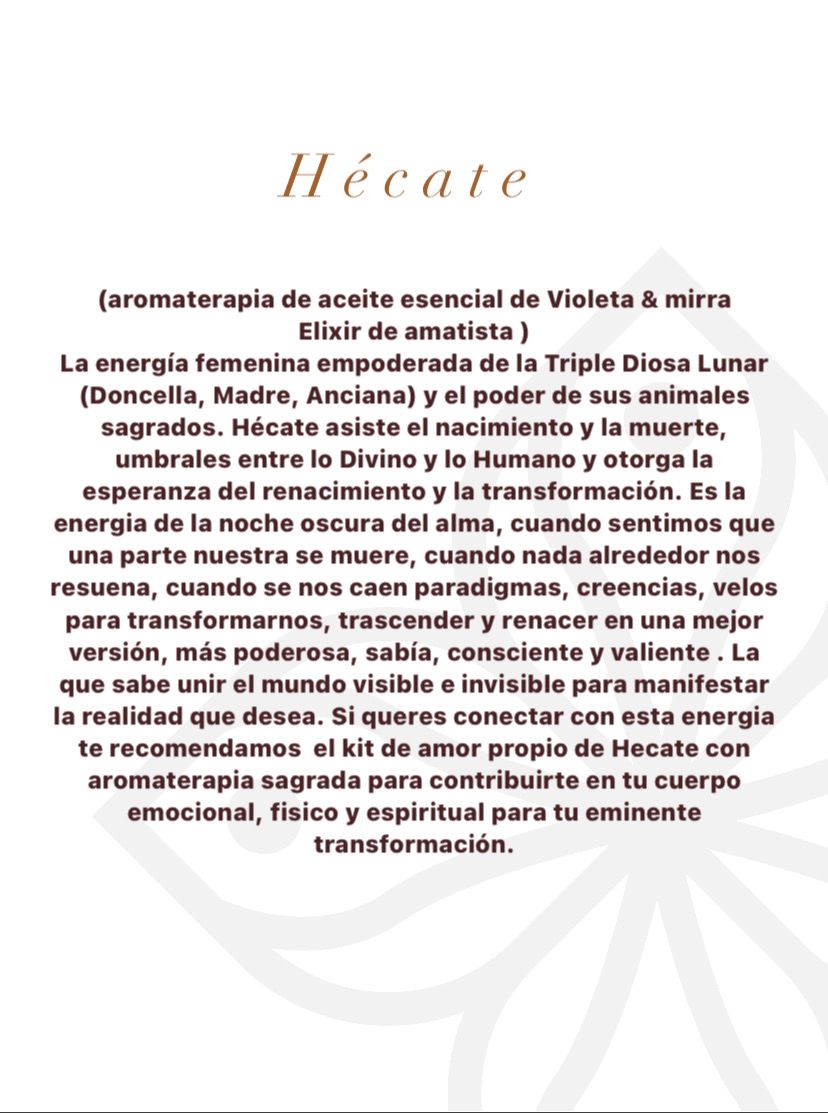 Hécate

(aromaterapia de aceite esencial de Violeta & mirra Elixir de amatista )
La energía femenina empoderada de la Triple Diosa Lunar (Doncella, Madre, Anciana) y el poder de sus animales sagrados. Hécate asiste el nacimiento y la muerte, umbrales entre lo Divino y lo Humano y otorga la esperanza del renacimiento y la transformación. Es la energia de la noche oscura del alma, cuando sentimos que una parte nuestra se muere, cuando nada alrededor nos resuena, cuando se nos caen paradigmas, creencias, velos para transformarnos, trascender y renacer en una mejor versión, más poderosa, sabía, consciente y valiente . La que sabe unir el mundo visible e invisible para manifestar la realidad que desea. Si queres conectar con esta energia te recomendamos el kit de amor propio de Hecate con aromaterapia sagrada para contribuirte en tu cuerpo emocional, fisico y espiritual para tu eminente transformación.